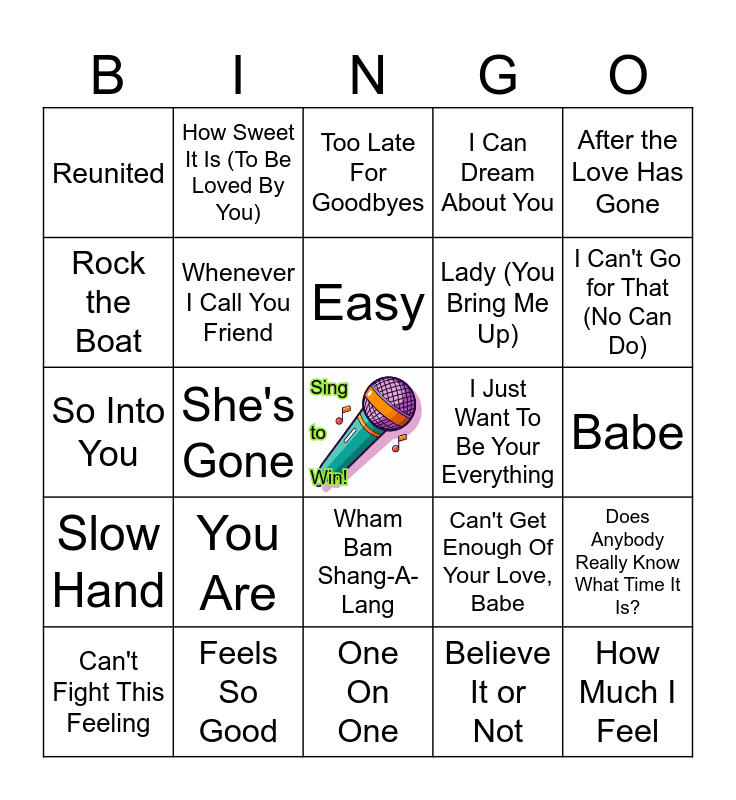 | B | I | N | G | O |
|---|---|---|---|---|
| Reunited | How Sweet It Is (To Be Loved By You) | Too Late For Goodbyes | I Can Dream About You | After the Love Has Gone |
| Rock the Boat | Whenever I Call You Friend | Easy | Lady (You Bring Me Up) | I Can't Go for That (No Can Do) |
| So Into You | She's Gone | Sing to Win! | I Just Want To Be Your Everything | Babe |
| Slow Hand | You Are | Wham Bam Shang-A-Lang | Can't Get Enough Of Your Love, Babe | Does Anybody Really Know What Time It Is? |
| Can't Fight This Feeling | Feels So Good | One On One | Believe It or Not | How Much I Feel |